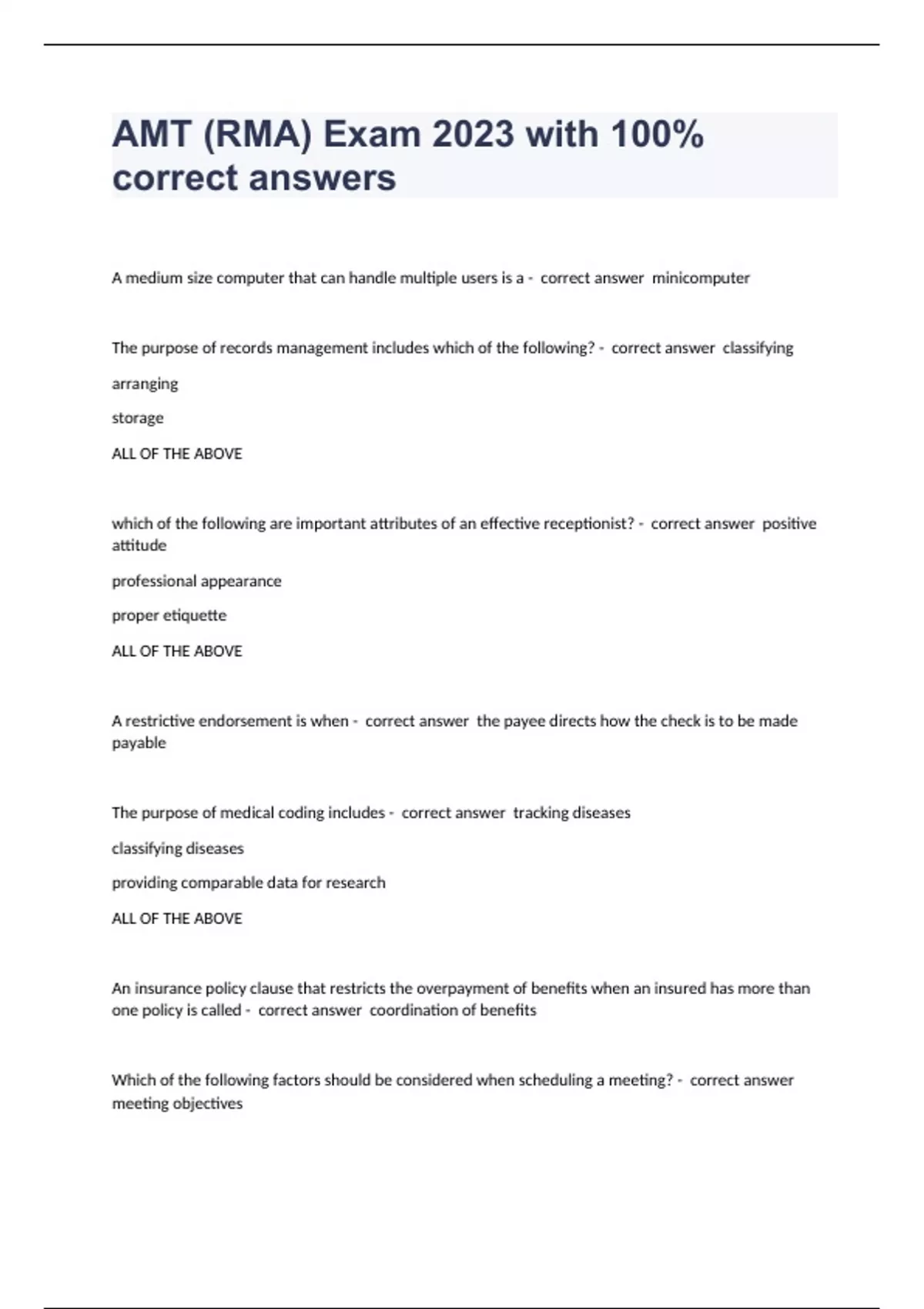 AMT (RMA) Exam 2023 with 100% correct answers

A medium size computer that can handle multiple users is a - correct answer minicomputer

The purpose of records management includes which of the following? - correct answer classifying

arranging

storage

ALL OF THE ABOVE

which of the following are important attributes of an effective receptionist? - correct answer positive attitude

professional appearance

proper etiquette

ALL OF THE ABOVE

A restrictive endorsement is when - correct answer the payee directs how the check is to be made payable

The purpose of medical coding includes - correct answer tracking diseases

classifying diseases

providing comparable data for research

ALL OF THE ABOVE

An insurance policy clause that restricts the overpayment of benefits when an insured has more than one policy is called - correct answer coordination of benefits

Which of the following factors should be considered when scheduling a meeting? - correct answer meeting objectives